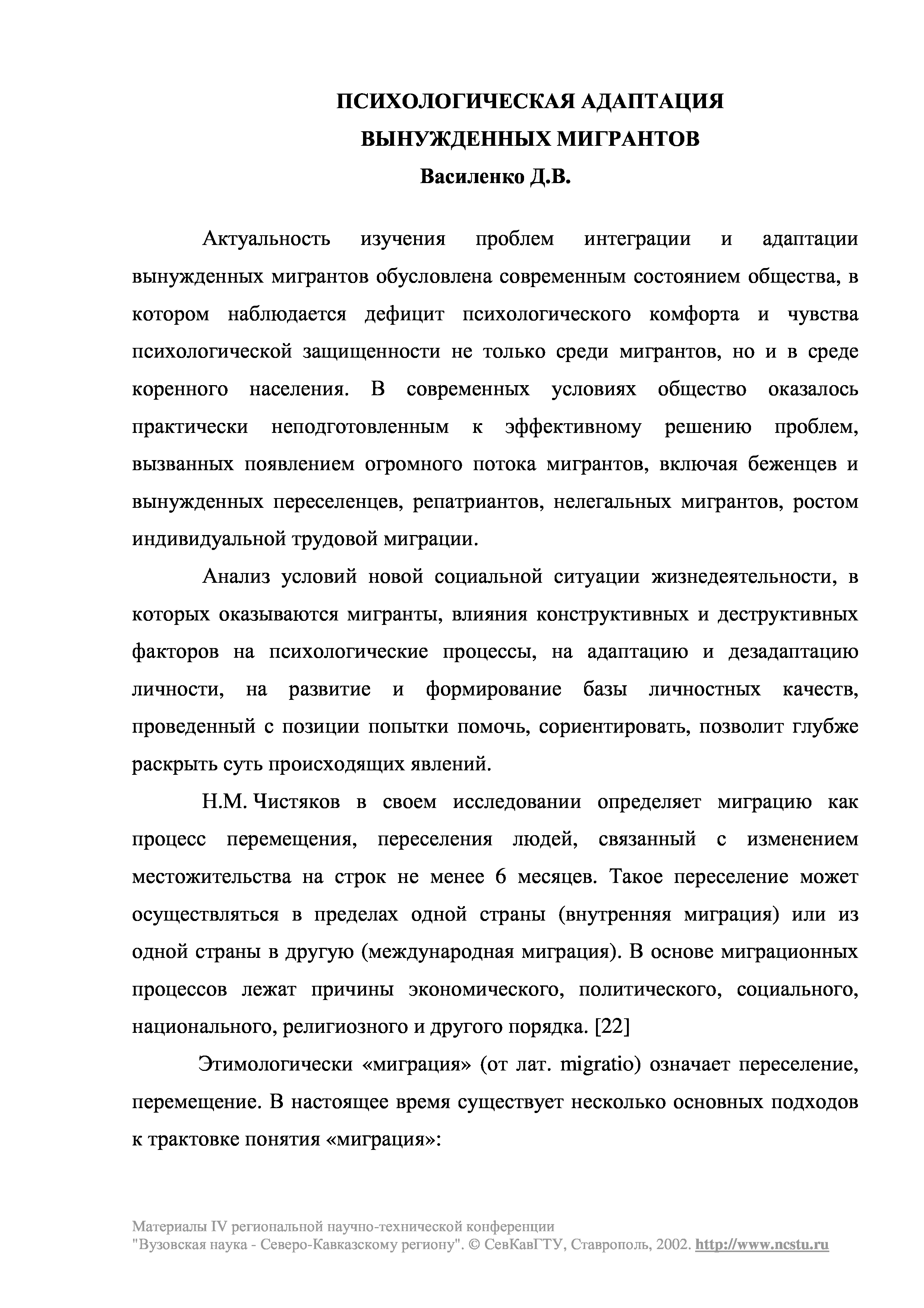 ПСИХОЛОГИЧЕСКАЯ АДАПТАЦИЯ
ВЫНУЖДЕННЫХ МИГРАНТОВ
Василенко Д.В.

Актуальность изучения проблем интеграции и адаптации вынужденных мигрантов обусловлена современным состоянием общества, в котором наблюдается дефицит психологического комфорта и чувства психологической защищенности не только среди мигрантов, но и в среде коренного населения. В современных условиях общество оказалось практически неподготовленным к эффективному решению проблем, вызванных появлением огромного потока мигрантов, включая беженцев и вынужденных переселенцев, репатриантов, нелегальных мигрантов, ростом индивидуальной трудовой миграции.

Анализ условий новой социальной ситуации жизнедеятельности, в которых оказываются мигранты, влияния конструктивных и деструктивных факторов на психологические процессы, на адаптацию и дезадаптацию личности, на развитие и формирование базы личностных качеств, проведенный с позиции попытки помочь, сориентировать, позволит глубже раскрыть суть происходящих явлений.

Н.М. Чистяков в своем исследовании определяет миграцию как процесс перемещения, переселения людей, связанный с изменением местожительства на строк не менее 6 месяцев. Такое переселение может осуществляться в пределах одной страны (внутренняя миграция) или из одной страны в другую (международная миграция). В основе миграционных процессов лежат причины экономического, политического, социального, национального, религиозного и другого порядка. [22]

Этимологически «миграция» (от лат. migratio) означает переселение, перемещение. В настоящее время существует несколько основных подходов к трактовке понятия «миграция»:

Материалы IV региональной научно-технической конференции
"Вузовская наука - Северо-Кавказскому региону". © СевКавГТУ, Ставрополь, 2002. http://www.ncstu.ru